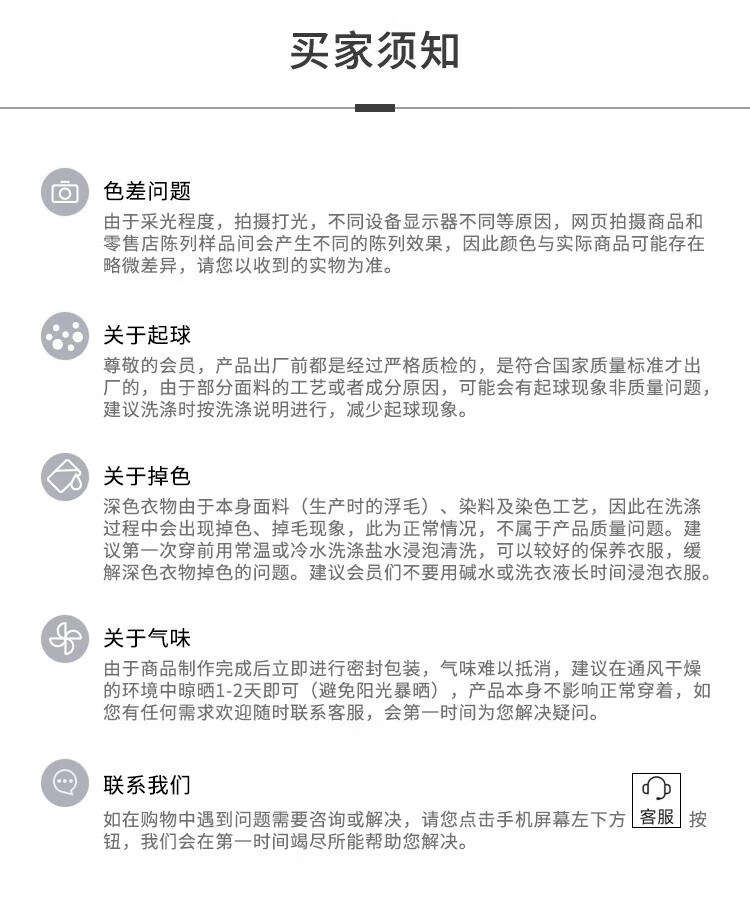 买家须知

色差问题
由于采光程度，拍摄打光，不同设备显示器不同等原因，网页拍摄商品和零售店陈列样品间会产生不同的陈列效果，因此颜色与实际商品可能存在略微差异，请您以收到的实物为准。

关于起球
尊敬的会员，产品出厂前都是经过严格质检的，是符合国家质量标准才出厂的，由于部分面料的工艺或者成分原因，可能会有起球现象非质量问题，建议洗涤时按洗涤说明进行，减少起球现象。

关于掉色
深色衣物由于本身面料（生产时的浮毛）、染料及染色工艺，因此在洗涤过程中会出现掉色、掉毛现象，此为正常情况，不属于产品质量问题。建议第一次穿前用常温或冷水洗涤盐水浸泡清洗，可以较好的保养衣服，缓解深色衣物掉色的问题。建议会员们不要用碱水或洗衣液长时间浸泡衣服。

关于气味
由于商品制作完成后立即进行密封包装，气味难以抵消，建议在通风干燥的环境中晾晒1-2天即可（避免阳光暴晒），产品本身不影响正常穿着，如您有任何需求欢迎随时联系客服，会第一时间为您解决疑问。

联系我们
如在购物中遇到问题需要咨询或解决，请您点击手机屏幕左下方 客服 按钮，我们会在第一时间竭尽所能帮助您解决。